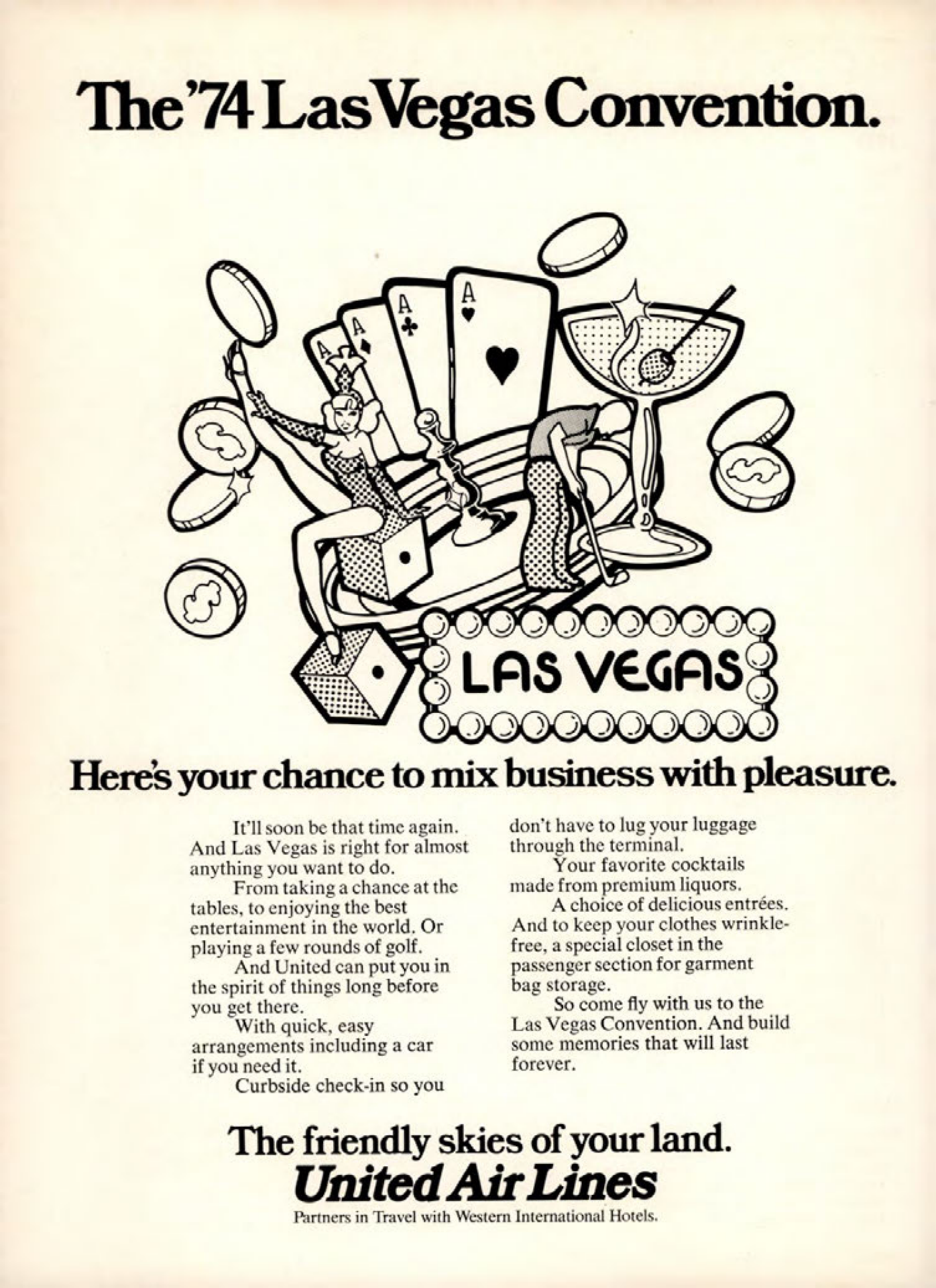 The '74 Las Vegas Convention.

A

A

A

A

LAS VEGAS

Here's your chance to mix business with pleasure.

It'll soon be that time again. And Las Vegas is right for almost anything you want to do.

From taking a chance at the tables, to enjoying the best entertainment in the world. Or playing a few rounds of golf.

And United can put you in the spirit of things long before you get there.

With quick, easy arrangements including a car if you need it.

Curbside check-in so you don't have to lug your luggage through the terminal.

Your favorite cocktails made from premium liquors.

A choice of delicious entrées. And to keep your clothes wrinkle-free, a special closet in the passenger section for garment bag storage.

So come fly with us to the Las Vegas Convention. And build some memories that will last forever.

The friendly skies of your land.
United Air Lines
Partners in Travel with Western International Hotels.